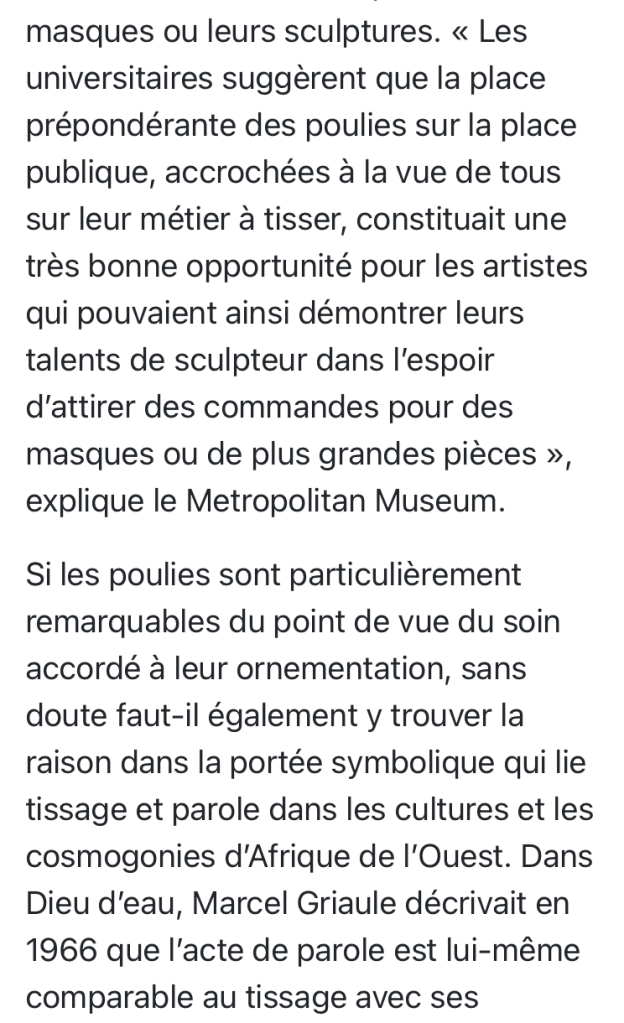 masques ou leurs sculptures. « Les universitaires suggèrent que la place prépondérante des poulies sur la place publique, accrochées à la vue de tous sur leur métier à tisser, constituait une très bonne opportunité pour les artistes qui pouvaient ainsi démontrer leurs talents de sculpteur dans l'espoir d'attirer des commandes pour des masques ou de plus grandes pièces », explique le Metropolitan Museum.

Si les poulies sont particulièrement remarquables du point de vue du soin accordé à leur ornementation, sans doute faut-il également y trouver la raison dans la portée symbolique qui lie tissage et parole dans les cultures et les cosmogonies d'Afrique de l'Ouest. Dans Dieu d'eau, Marcel Griaule décrivait en 1966 que l'acte de parole est lui-même comparable au tissage avec ses